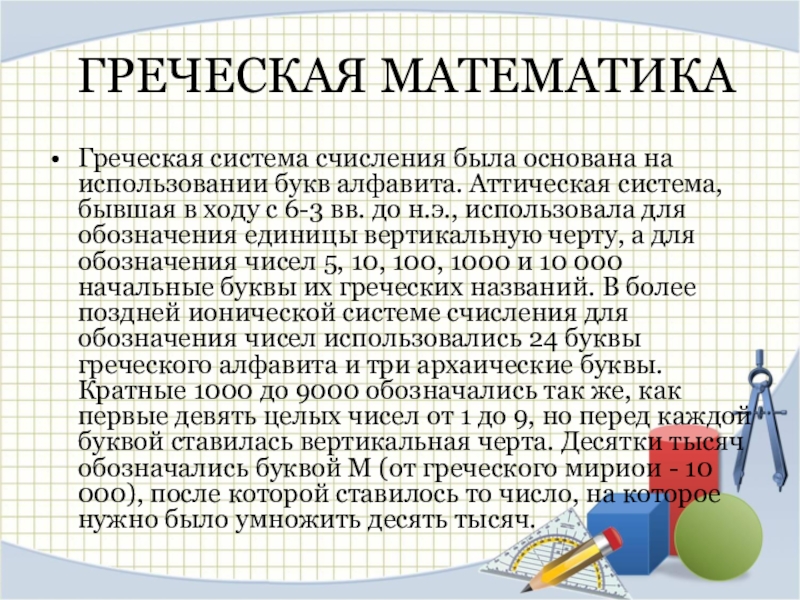 ГРЕЧЕСКАЯ МАТЕМАТИКА

• Греческая система счисления была основана на использовании букв алфавита. Аттическая система, бывшая в ходу с 6-3 вв. до н.э., использовала для обозначения единицы вертикальную черту, а для обозначения чисел 5, 10, 100, 1000 и 10 000 начальные буквы их греческих названий. В более поздней ионической системе счисления для обозначения чисел использовались 24 буквы греческого алфавита и три архаические буквы. Кратные 1000 до 9000 обозначались так же, как первые девять целых чисел от 1 до 9, но перед каждой буквой ставилась вертикальная черта. Десятки тысяч обозначались буквой М (от греческого мириои - 10 000), после которой ставилось то число, на которое нужно было умножить десять тысяч.